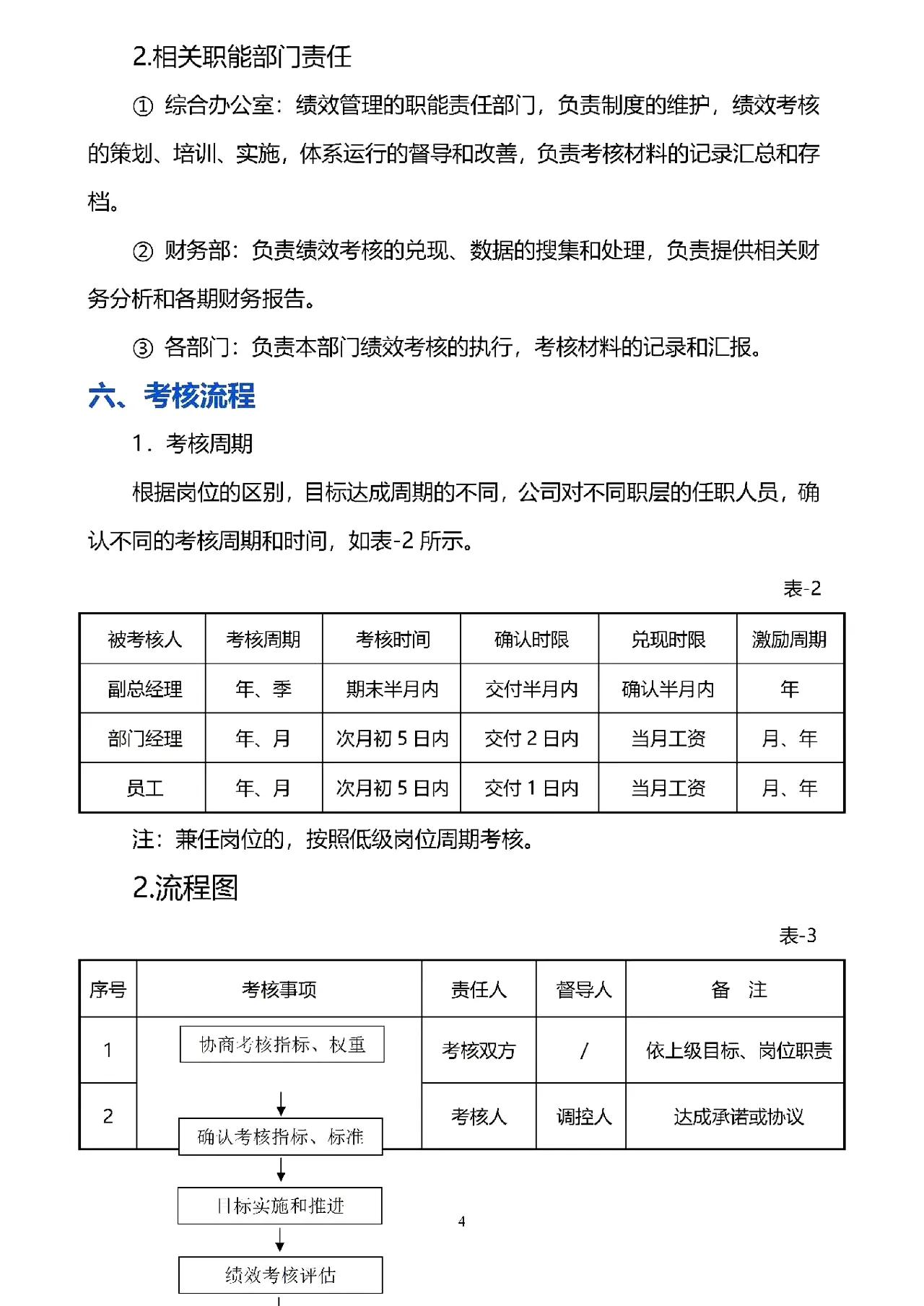 2.相关职能部门责任

① 综合办公室：绩效管理的职能责任部门，负责制度的维护，绩效考核的策划、培训、实施，体系运行的督导和改善，负责考核材料的记录汇总和存档。

② 财务部：负责绩效考核的兑现、数据的搜集和处理，负责提供相关财务分析和各期财务报告。

③ 各部门：负责本部门绩效考核的执行，考核材料的记录和汇报。

六、考核流程

1．考核周期

根据岗位的区别，目标达成周期的不同，公司对不同职层的任职人员，确认不同的考核周期和时间，如表-2 所示。

表-2

| 被考核人 | 考核周期 | 考核时间 | 确认时限 | 兑现时限 | 激励周期 |
|---|---|---|---|---|---|
| 副总经理 | 年、季 | 期末半月内 | 交付半月内 | 确认半月内 | 年 |
| 部门经理 | 年、月 | 次月初 5 日内 | 交付 2 日内 | 当月工资 | 月、年 |
| 员工 | 年、月 | 次月初 5 日内 | 交付 1 日内 | 当月工资 | 月、年 |

注：兼任岗位的，按照低级岗位周期考核。

2.流程图

表-3

| 序号 | 考核事项 | 责任人 | 督导人 | 备 注 |
|---|---|---|---|---|
| 1 | 协商考核指标、权重 | 考核双方 | / | 依上级目标、岗位职责 |
| 2 | 确认考核指标、标准 | 考核人 | 调控人 | 达成承诺或协议 |

目标实施和推进

绩效考核评估

4